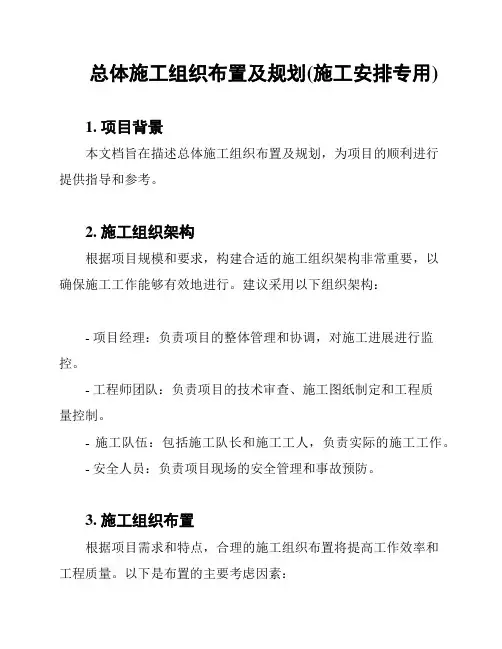 总体施工组织布置及规划(施工安排专用)

1. 项目背景

本文档旨在描述总体施工组织布置及规划，为项目的顺利进行提供指导和参考。

2. 施工组织架构

根据项目规模和要求，构建合适的施工组织架构非常重要，以确保施工工作能够有效地进行。建议采用以下组织架构：

- 项目经理：负责项目的整体管理和协调，对施工进展进行监控。

- 工程师团队：负责项目的技术审查、施工图纸制定和工程质量控制。

- 施工队伍：包括施工队长和施工工人，负责实际的施工工作。

- 安全人员：负责项目现场的安全管理和事故预防。

3. 施工组织布置

根据项目需求和特点，合理的施工组织布置将提高工作效率和工程质量。以下是布置的主要考虑因素：